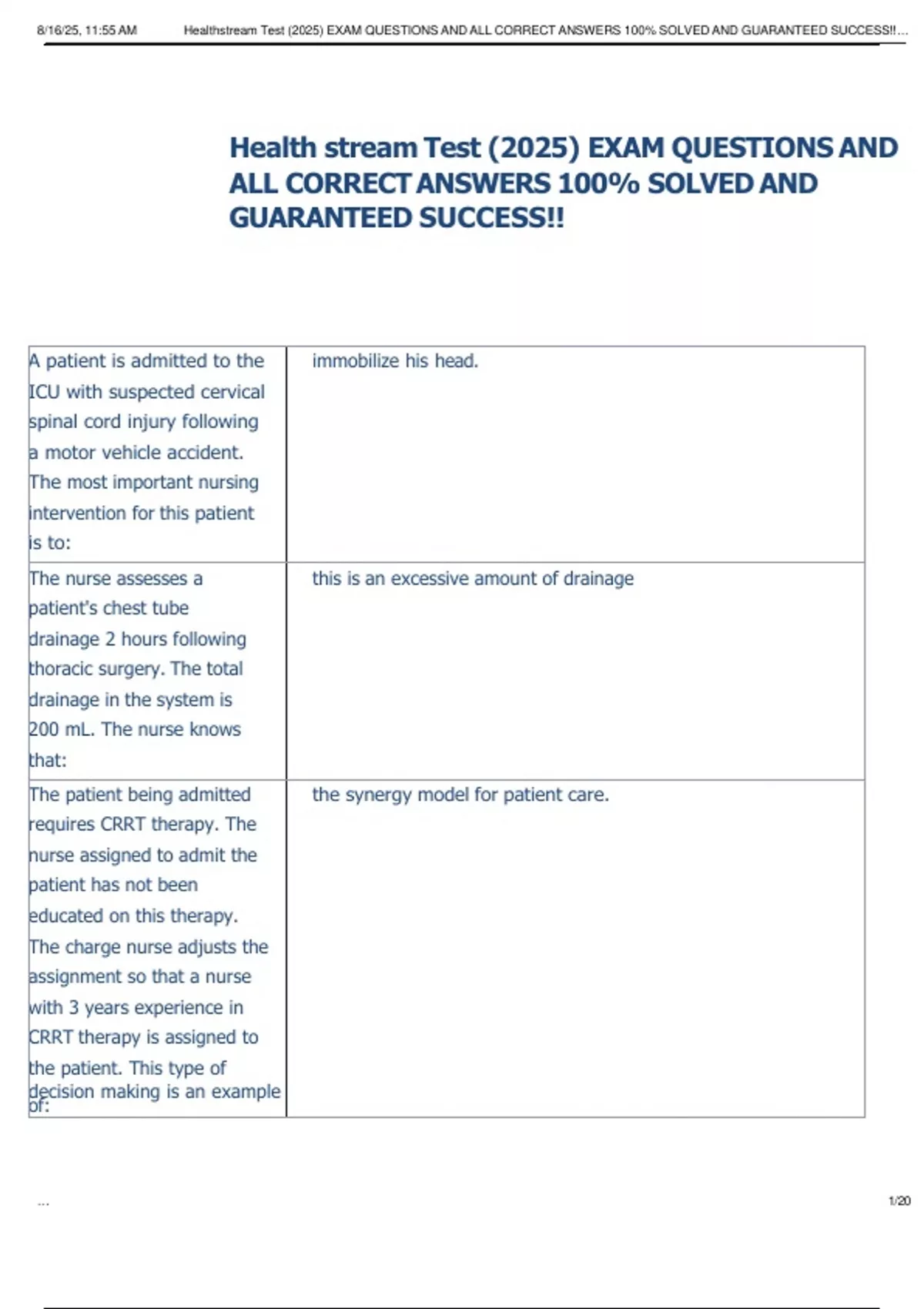 8/16/25, 11:55 AM Healthstream Test (2025) EXAM QUESTIONS AND ALL CORRECT ANSWERS 100% SOLVED AND GUARANTEED SUCCESS!!...

Health stream Test (2025) EXAM QUESTIONS AND ALL CORRECT ANSWERS 100% SOLVED AND GUARANTEED SUCCESS!!

| | |
|---|---|
| A patient is admitted to the ICU with suspected cervical spinal cord injury following a motor vehicle accident. The most important nursing intervention for this patient is to: | immobilize his head. |
| The nurse assesses a patient's chest tube drainage 2 hours following thoracic surgery. The total drainage in the system is 200 mL. The nurse knows that: | this is an excessive amount of drainage |
| The patient being admitted requires CRRT therapy. The nurse assigned to admit the patient has not been educated on this therapy. The charge nurse adjusts the assignment so that a nurse with 3 years experience in CRRT therapy is assigned to the patient. This type of decision making is an example of: | the synergy model for patient care. |

...

1/20